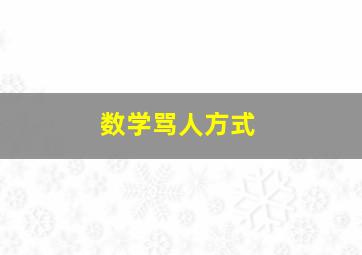 数学骂人方式